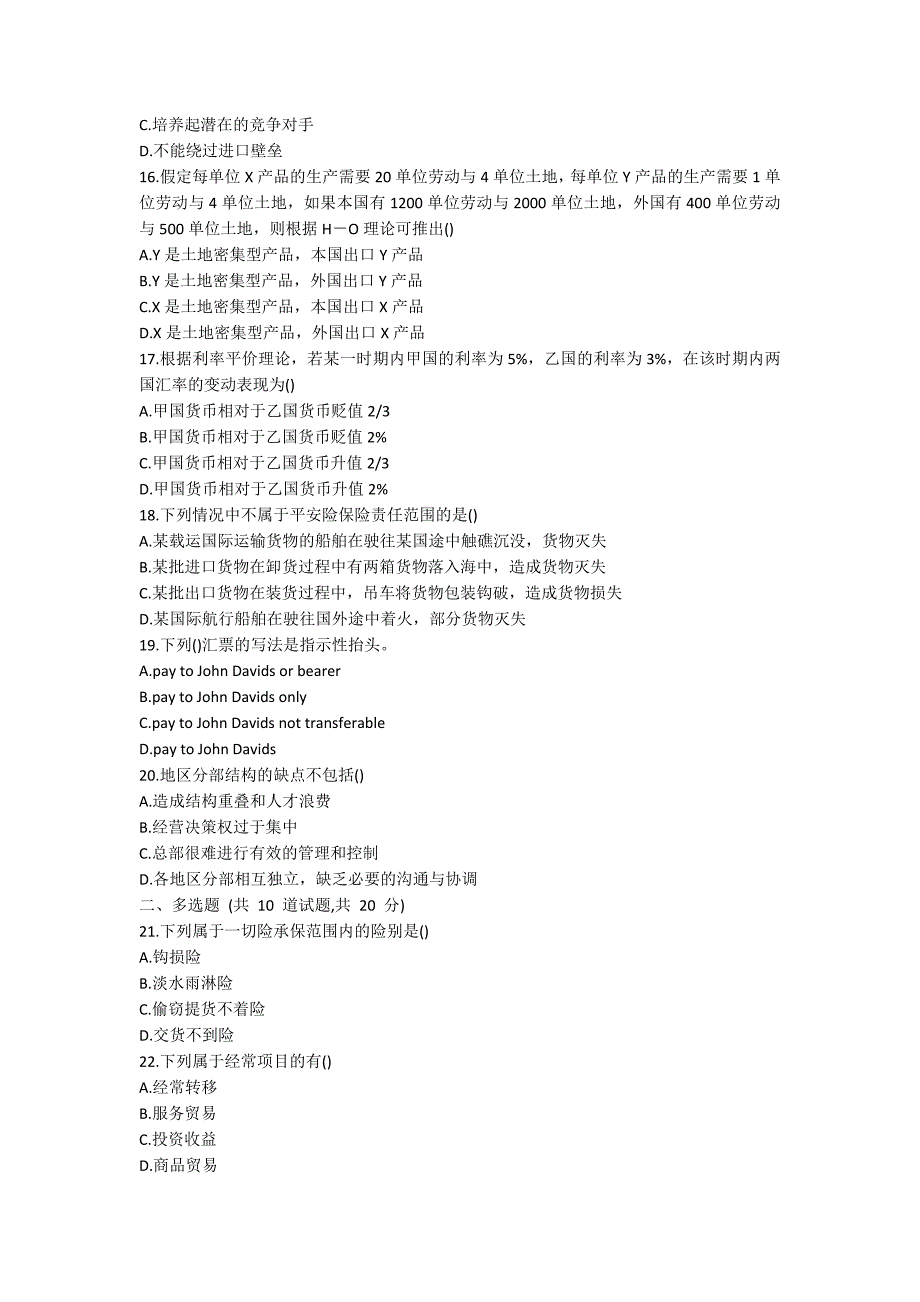 C.培养起潜在的竞争对手
D.不能绕过进口壁垒
16.假定每单位 X 产品的生产需要 20 单位劳动与 4 单位土地，每单位 Y 产品的生产需要 1 单位劳动与 4 单位土地，如果本国有 1200 单位劳动与 2000 单位土地，外国有 400 单位劳动与 500 单位土地，则根据 H－O 理论可推出()
A.Y 是土地密集型产品，本国出口 Y 产品
B.Y 是土地密集型产品，外国出口 Y 产品
C.X 是土地密集型产品，本国出口 X 产品
D.X 是土地密集型产品，外国出口 X 产品
17.根据利率平价理论，若某一时期内甲国的利率为 5%，乙国的利率为 3%，在该时期内两国汇率的变动表现为()
A.甲国货币相对于乙国货币贬值 2/3
B.甲国货币相对于乙国货币贬值 2%
C.甲国货币相对于乙国货币升值 2/3
D.甲国货币相对于乙国货币升值 2%
18.下列情况中不属于平安险保险责任范围的是()
A.某载运国际运输货物的船舶在驶往某国途中触礁沉没，货物灭失
B.某批进口货物在卸货过程中有两箱货物落入海中，造成货物灭失
C.某批出口货物在装货过程中，吊车将货物包装钩破，造成货物损失
D.某国际航行船舶在驶往国外途中着火，部分货物灭失
19.下列()汇票的写法是指示性抬头。
A.pay to John Davids or bearer
B.pay to John Davids only
C.pay to John Davids not transferable
D.pay to John Davids
20.地区分部结构的缺点不包括()
A.造成结构重叠和人才浪费
B.经营决策权过于集中
C.总部很难进行有效的管理和控制
D.各地区分部相互独立，缺乏必要的沟通与协调
二、多选题 (共 10 道试题,共 20 分)
21.下列属于一切险承保范围内的险别是()
A.钩损险
B.淡水雨淋险
C.偷窃提货不着险
D.交货不到险
22.下列属于经常项目的有()
A.经常转移
B.服务贸易
C.投资收益
D.商品贸易